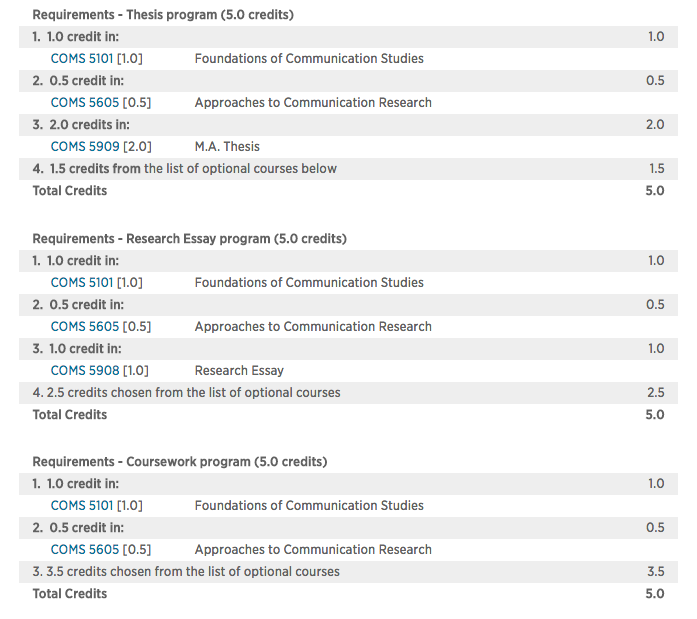 Requirements - Thesis program (5.0 credits)

| | | |
|---|---|---|
| 1. 1.0 credit in: | | 1.0 |
| COMS 5101 [1.0] | Foundations of Communication Studies | |
| 2. 0.5 credit in: | | 0.5 |
| COMS 5605 [0.5] | Approaches to Communication Research | |
| 3. 2.0 credits in: | | 2.0 |
| COMS 5909 [2.0] | M.A. Thesis | |
| 4. 1.5 credits from the list of optional courses below | | 1.5 |
| Total Credits | | 5.0 |

Requirements - Research Essay program (5.0 credits)

| | | |
|---|---|---|
| 1. 1.0 credit in: | | 1.0 |
| COMS 5101 [1.0] | Foundations of Communication Studies | |
| 2. 0.5 credit in: | | 0.5 |
| COMS 5605 [0.5] | Approaches to Communication Research | |
| 3. 1.0 credit in: | | 1.0 |
| COMS 5908 [1.0] | Research Essay | |
| 4. 2.5 credits chosen from the list of optional courses | | 2.5 |
| Total Credits | | 5.0 |

Requirements - Coursework program (5.0 credits)

| | | |
|---|---|---|
| 1. 1.0 credit in: | | 1.0 |
| COMS 5101 [1.0] | Foundations of Communication Studies | |
| 2. 0.5 credit in: | | 0.5 |
| COMS 5605 [0.5] | Approaches to Communication Research | |
| 3. 3.5 credits chosen from the list of optional courses | | 3.5 |
| Total Credits | | 5.0 |